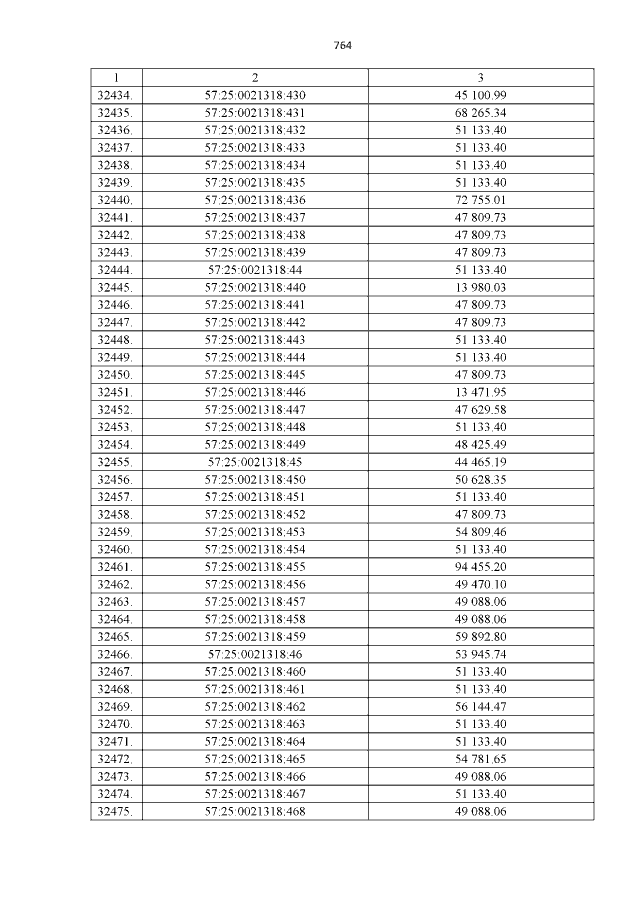 764

| 1 | 2 | 3 |
|---|---|---|
| 32434. | 57:25:0021318:430 | 45 100.99 |
| 32435. | 57:25:0021318:431 | 68 265.34 |
| 32436. | 57:25:0021318:432 | 51 133.40 |
| 32437. | 57:25:0021318:433 | 51 133.40 |
| 32438. | 57:25:0021318:434 | 51 133.40 |
| 32439. | 57:25:0021318:435 | 51 133.40 |
| 32440. | 57:25:0021318:436 | 72 755.01 |
| 32441. | 57:25:0021318:437 | 47 809.73 |
| 32442. | 57:25:0021318:438 | 47 809.73 |
| 32443. | 57:25:0021318:439 | 47 809.73 |
| 32444. | 57:25:0021318:44 | 51 133.40 |
| 32445. | 57:25:0021318:440 | 13 980.03 |
| 32446. | 57:25:0021318:441 | 47 809.73 |
| 32447. | 57:25:0021318:442 | 47 809.73 |
| 32448. | 57:25:0021318:443 | 51 133.40 |
| 32449. | 57:25:0021318:444 | 51 133.40 |
| 32450. | 57:25:0021318:445 | 47 809.73 |
| 32451. | 57:25:0021318:446 | 13 471.95 |
| 32452. | 57:25:0021318:447 | 47 629.58 |
| 32453. | 57:25:0021318:448 | 51 133.40 |
| 32454. | 57:25:0021318:449 | 48 425.49 |
| 32455. | 57:25:0021318:45 | 44 465.19 |
| 32456. | 57:25:0021318:450 | 50 628.35 |
| 32457. | 57:25:0021318:451 | 51 133.40 |
| 32458. | 57:25:0021318:452 | 47 809.73 |
| 32459. | 57:25:0021318:453 | 54 809.46 |
| 32460. | 57:25:0021318:454 | 51 133.40 |
| 32461. | 57:25:0021318:455 | 94 455.20 |
| 32462. | 57:25:0021318:456 | 49 470.10 |
| 32463. | 57:25:0021318:457 | 49 088.06 |
| 32464. | 57:25:0021318:458 | 49 088.06 |
| 32465. | 57:25:0021318:459 | 59 892.80 |
| 32466. | 57:25:0021318:46 | 53 945.74 |
| 32467. | 57:25:0021318:460 | 51 133.40 |
| 32468. | 57:25:0021318:461 | 51 133.40 |
| 32469. | 57:25:0021318:462 | 56 144.47 |
| 32470. | 57:25:0021318:463 | 51 133.40 |
| 32471. | 57:25:0021318:464 | 51 133.40 |
| 32472. | 57:25:0021318:465 | 54 781.65 |
| 32473. | 57:25:0021318:466 | 49 088.06 |
| 32474. | 57:25:0021318:467 | 51 133.40 |
| 32475. | 57:25:0021318:468 | 49 088.06 |